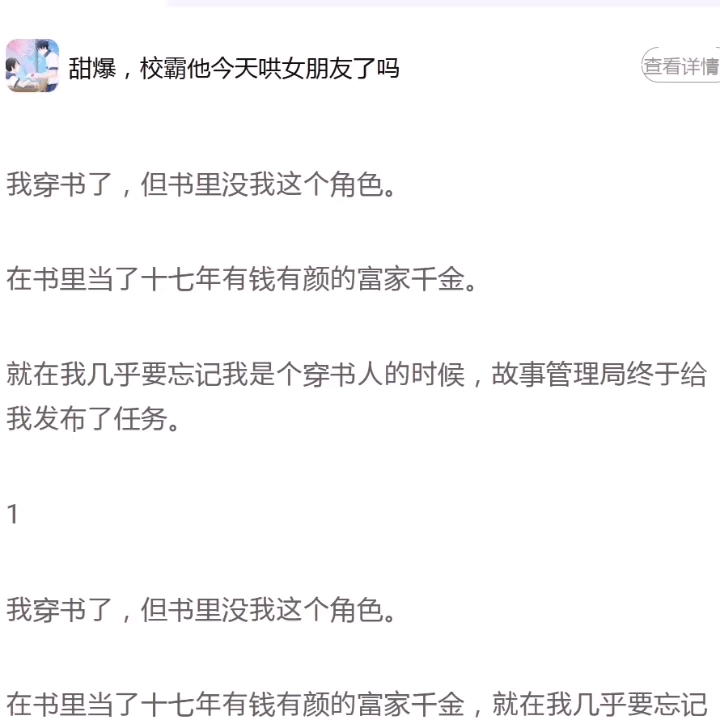 甜爆，校霸他今天哄女朋友了吗

查看详情

我穿书了，但书里没我这个角色。

在书里当了十七年有钱有颜的富家千金。

就在我几乎要忘记我是个穿书人的时候，故事管理局终于给我发布了任务。

1

我穿书了，但书里没我这个角色。

在书里当了十七年有钱有颜的富家千金，就在我几乎要忘记